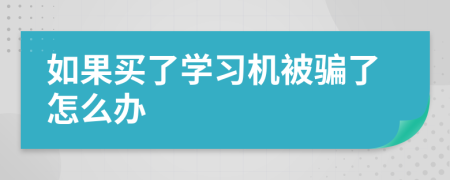 如果买了学习机被骗了怎么办